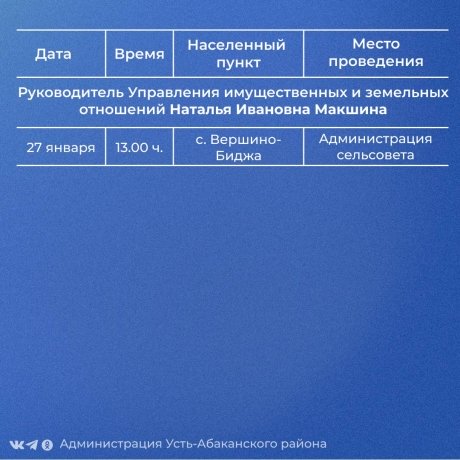 | Дата | Время | Населенный пункт | Место проведения |
|---|---|---|---|
| Руководитель Управления имущественных и земельных отношений Наталья Ивановна Макшина | | | |
| 27 января | 13.00 ч. | с. Вершино-Биджа | Администрация сельсовета |

Администрация Усть-Абаканского района